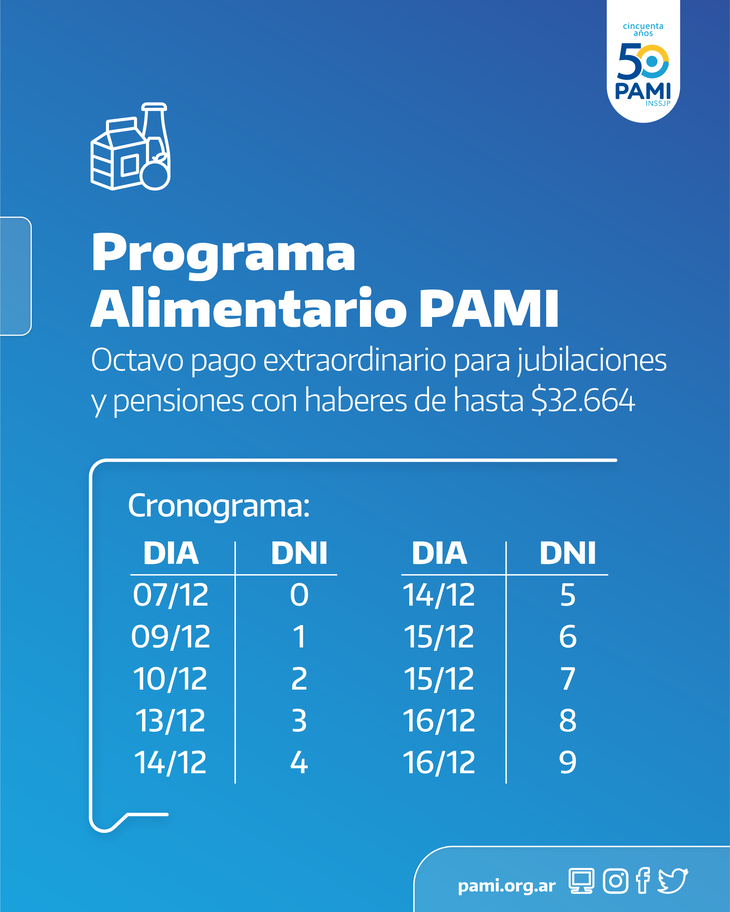 cincuenta años
50
PAMI
INSSJP

Programa Alimentario PAMI

Octavo pago extraordinario para jubilaciones y pensiones con haberes de hasta $32.664

Cronograma:

| DIA | DNI |
|---|---|
| 07/12 | 0 |
| 09/12 | 1 |
| 10/12 | 2 |
| 13/12 | 3 |
| 14/12 | 4 |

| DIA | DNI |
|---|---|
| 14/12 | 5 |
| 15/12 | 6 |
| 15/12 | 7 |
| 16/12 | 8 |
| 16/12 | 9 |

pami.org.ar